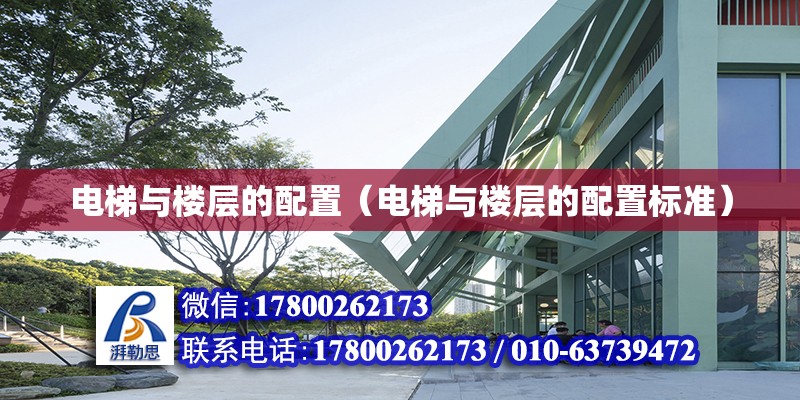 电梯与楼层的配置（电梯与楼层的配置标准）

湃勒思

微信:17800262173

联系电话:17800262173 / 010-63739472